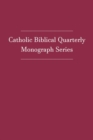 Catholic Biblical Quarterly
Monograph Series